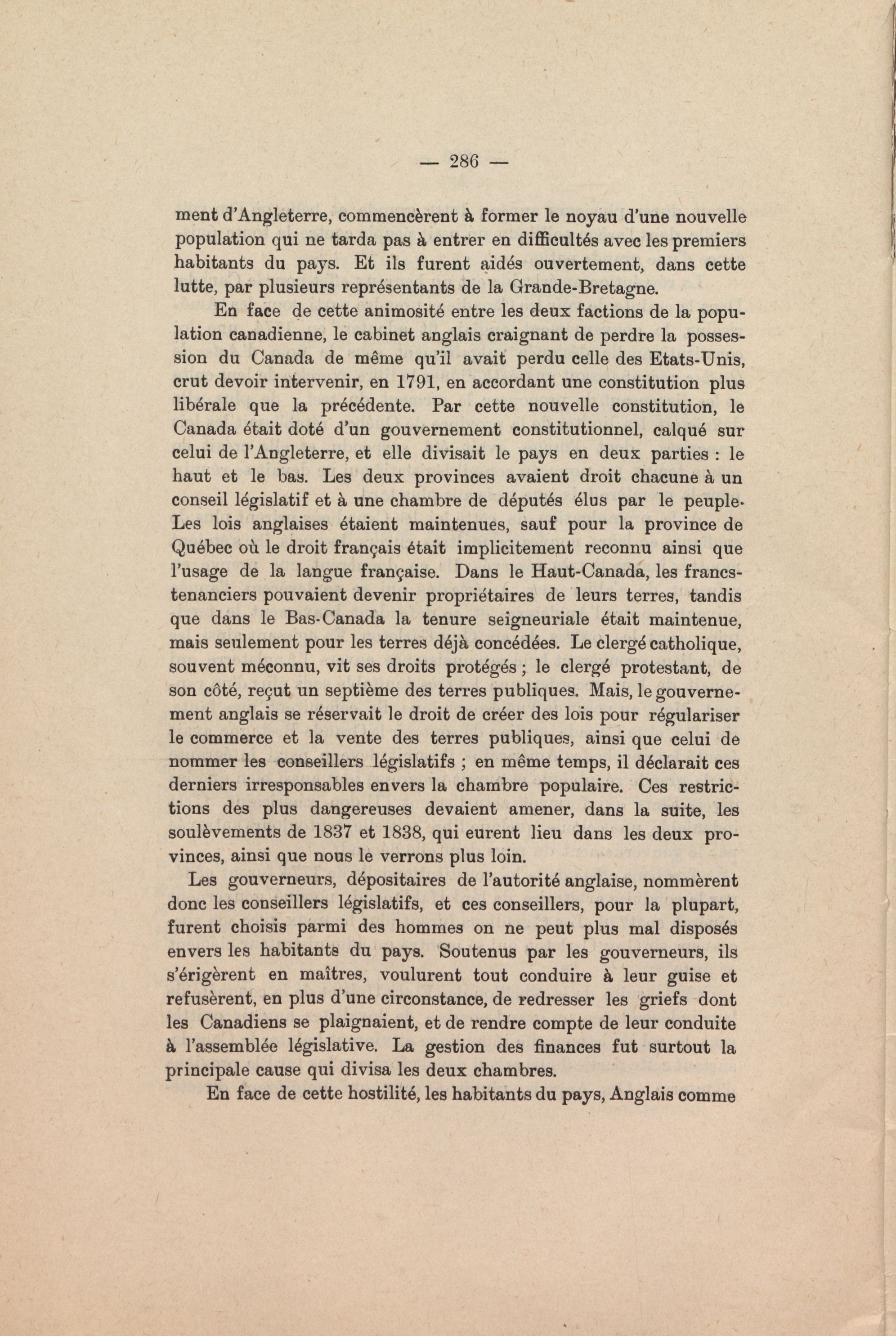 — 286 —

ment d'Angleterre, commencèrent à former le noyau d'une nouvelle population qui ne tarda pas à entrer en difficultés avec les premiers habitants du pays. Et ils furent aidés ouvertement, dans cette lutte, par plusieurs représentants de la Grande-Bretagne.

En face de cette animosité entre les deux factions de la population canadienne, le cabinet anglais craignant de perdre la possession du Canada de même qu'il avait perdu celle des Etats-Unis, crut devoir intervenir, en 1791, en accordant une constitution plus libérale que la précédente. Par cette nouvelle constitution, le Canada était doté d'un gouvernement constitutionnel, calqué sur celui de l'Angleterre, et elle divisait le pays en deux parties : le haut et le bas. Les deux provinces avaient droit chacune à un conseil législatif et à une chambre de députés élus par le peuple. Les lois anglaises étaient maintenues, sauf pour la province de Québec où le droit français était implicitement reconnu ainsi que l'usage de la langue française. Dans le Haut-Canada, les francs-tenanciers pouvaient devenir propriétaires de leurs terres, tandis que dans le Bas-Canada la tenure seigneuriale était maintenue, mais seulement pour les terres déjà concédées. Le clergé catholique, souvent méconnu, vit ses droits protégés ; le clergé protestant, de son côté, reçut un septième des terres publiques. Mais, le gouvernement anglais se réservait le droit de créer des lois pour régulariser le commerce et la vente des terres publiques, ainsi que celui de nommer les conseillers législatifs ; en même temps, il déclarait ces derniers irresponsables envers la chambre populaire. Ces restrictions des plus dangereuses devaient amener, dans la suite, les soulèvements de 1837 et 1838, qui eurent lieu dans les deux provinces, ainsi que nous le verrons plus loin.

Les gouverneurs, dépositaires de l'autorité anglaise, nommèrent donc les conseillers législatifs, et ces conseillers, pour la plupart, furent choisis parmi des hommes on ne peut plus mal disposés envers les habitants du pays. Soutenus par les gouverneurs, ils s'érigèrent en maîtres, voulurent tout conduire à leur guise et refusèrent, en plus d'une circonstance, de redresser les griefs dont les Canadiens se plaignaient, et de rendre compte de leur conduite à l'assemblée législative. La gestion des finances fut surtout la principale cause qui divisa les deux chambres.

En face de cette hostilité, les habitants du pays, Anglais comme